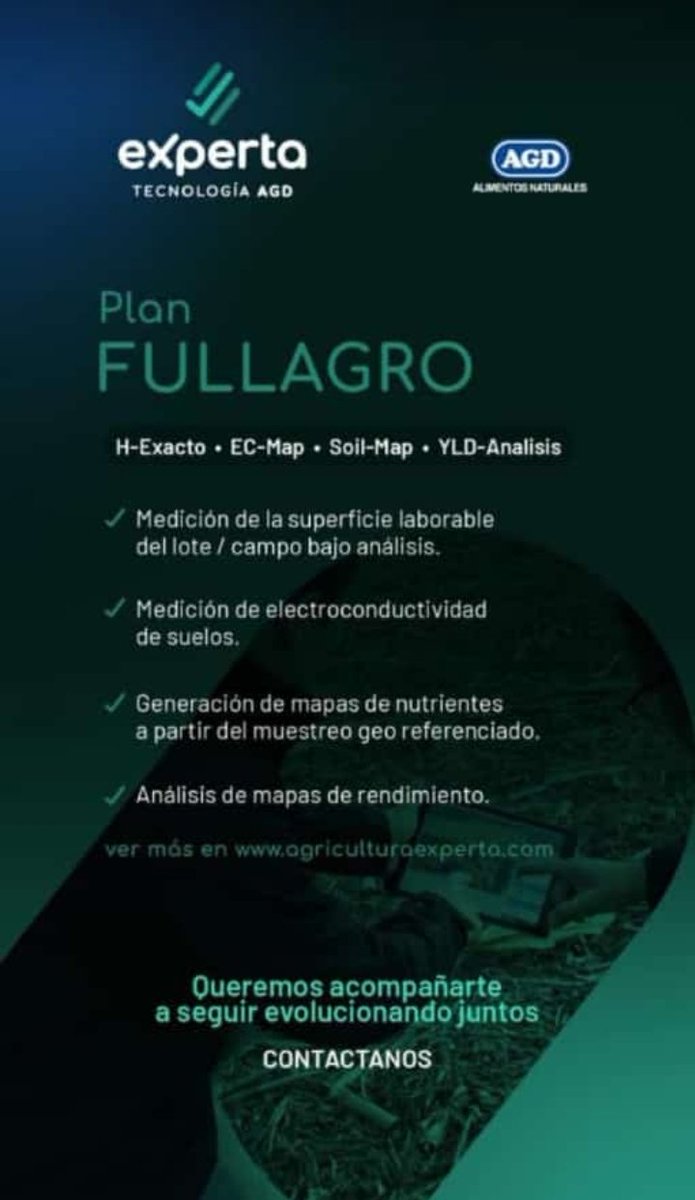 experta
TECNOLOGÍA AGD

AGD
ALIMENTOS NATURALES

Plan
FULLAGRO

H-Exacto • EC-Map • Soil-Map • YLD-Analisis

✓ Medición de la superficie laborable del lote / campo bajo análisis.

✓ Medición de electroconductividad de suelos.

✓ Generación de mapas de nutrientes a partir del muestreo geo referenciado.

✓ Análisis de mapas de rendimiento.

ver más en www.agriculturaexperta.com

Queremos acompañarte a seguir evolucionando juntos

CONTACTANOS